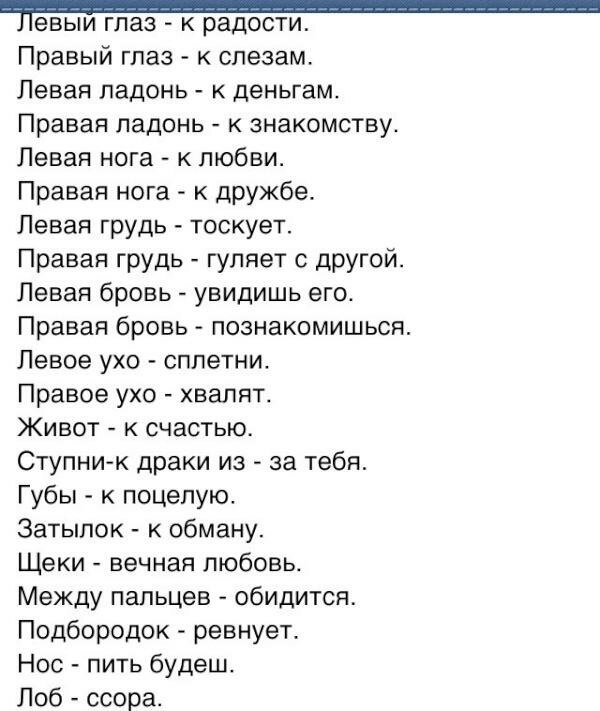 Левый глаз - к радости.
Правый глаз - к слезам.
Левая ладонь - к деньгам.
Правая ладонь - к знакомству.
Левая нога - к любви.
Правая нога - к дружбе.
Левая грудь - тоскует.
Правая грудь - гуляет с другой.
Левая бровь - увидишь его.
Правая бровь - познакомишься.
Левое ухо - сплетни.
Правое ухо - хвалят.
Живот - к счастью.
Ступни-к драки из - за тебя.
Губы - к поцелую.
Затылок - к обману.
Щеки - вечная любовь.
Между пальцев - обидится.
Подбородок - ревнует.
Нос - пить будеш.
Лоб - ссора.